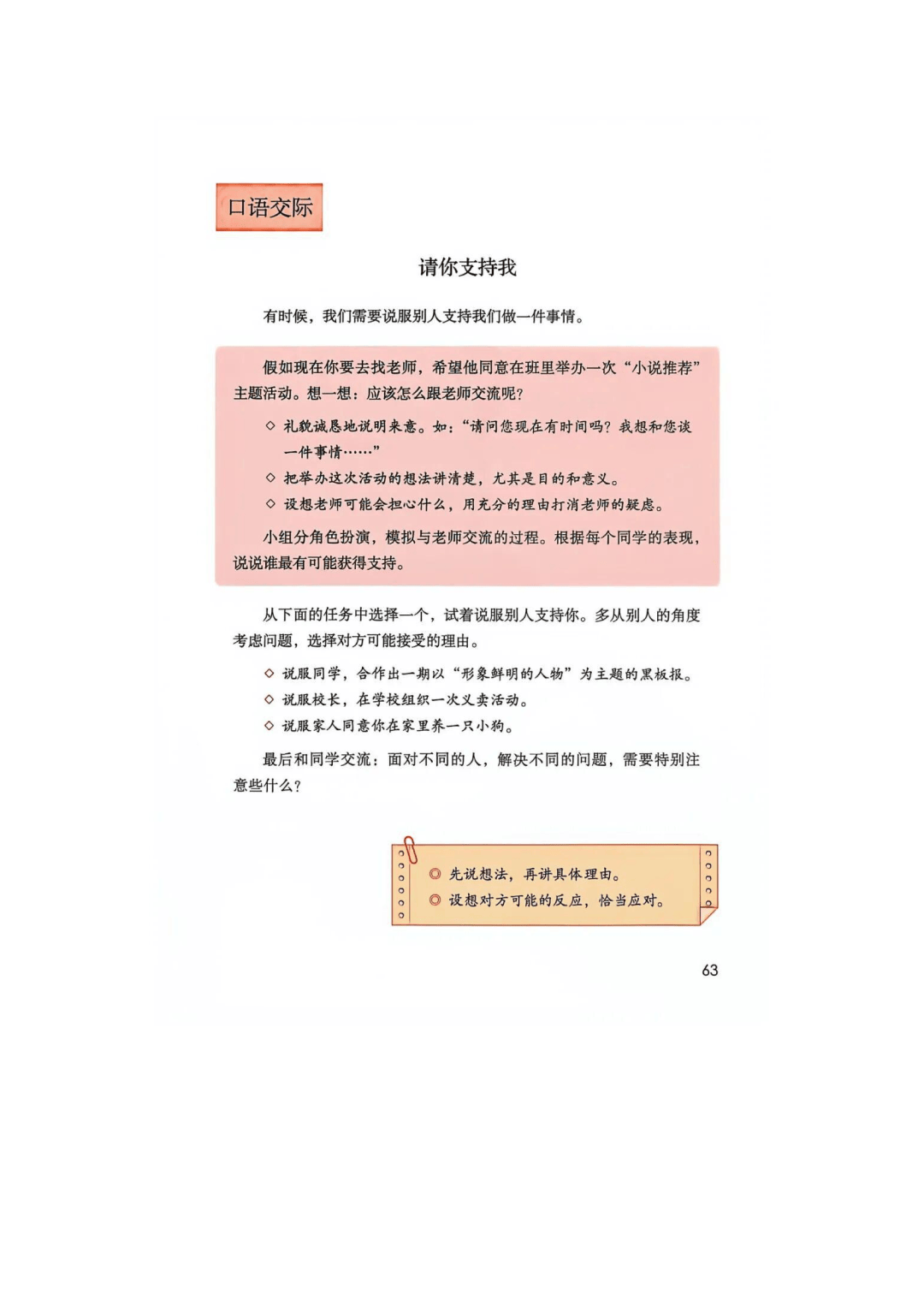 口语交际

请你支持我

有时候，我们需要说服别人支持我们做一件事情。

假如现在你要去找老师，希望他同意在班里举办一次“小说推荐”主题活动。想一想：应该怎么跟老师交流呢？

◇ 礼貌诚恳地说明来意。如：“请问您现在有时间吗？我想和您谈一件事情……”

◇ 把举办这次活动的想法讲清楚，尤其是目的和意义。

◇ 设想老师可能会担心什么，用充分的理由打消老师的疑虑。

小组分角色扮演，模拟与老师交流的过程。根据每个同学的表现，说说谁最有可能获得支持。

从下面的任务中选择一个，试着说服别人支持你。多从别人的角度考虑问题，选择对方可能接受的理由。

◇ 说服同学，合作出一期以“形象鲜明的人物”为主题的黑板报。

◇ 说服校长，在学校组织一次义卖活动。

◇ 说服家人同意你在家里养一只小狗。

最后和同学交流：面对不同的人，解决不同的问题，需要特别注意些什么？

◎ 先说想法，再讲具体理由。

◎ 设想对方可能的反应，恰当应对。

63